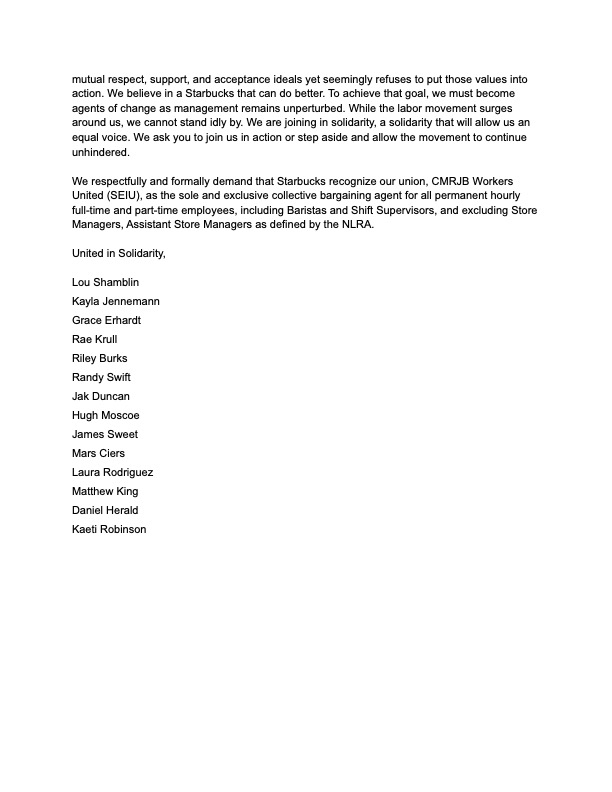 mutual respect, support, and acceptance ideals yet seemingly refuses to put those values into action. We believe in a Starbucks that can do better. To achieve that goal, we must become agents of change as management remains unperturbed. While the labor movement surges around us, we cannot stand idly by. We are joining in solidarity, a solidarity that will allow us an equal voice. We ask you to join us in action or step aside and allow the movement to continue unhindered.

We respectfully and formally demand that Starbucks recognize our union, CMRJB Workers United (SEIU), as the sole and exclusive collective bargaining agent for all permanent hourly full-time and part-time employees, including Baristas and Shift Supervisors, and excluding Store Managers, Assistant Store Managers as defined by the NLRA.

United in Solidarity,

Lou Shamblin
Kayla Jennemann
Grace Erhardt
Rae Krull
Riley Burks
Randy Swift
Jak Duncan
Hugh Moscoe
James Sweet
Mars Ciers
Laura Rodriguez
Matthew King
Daniel Herald
Kaeti Robinson